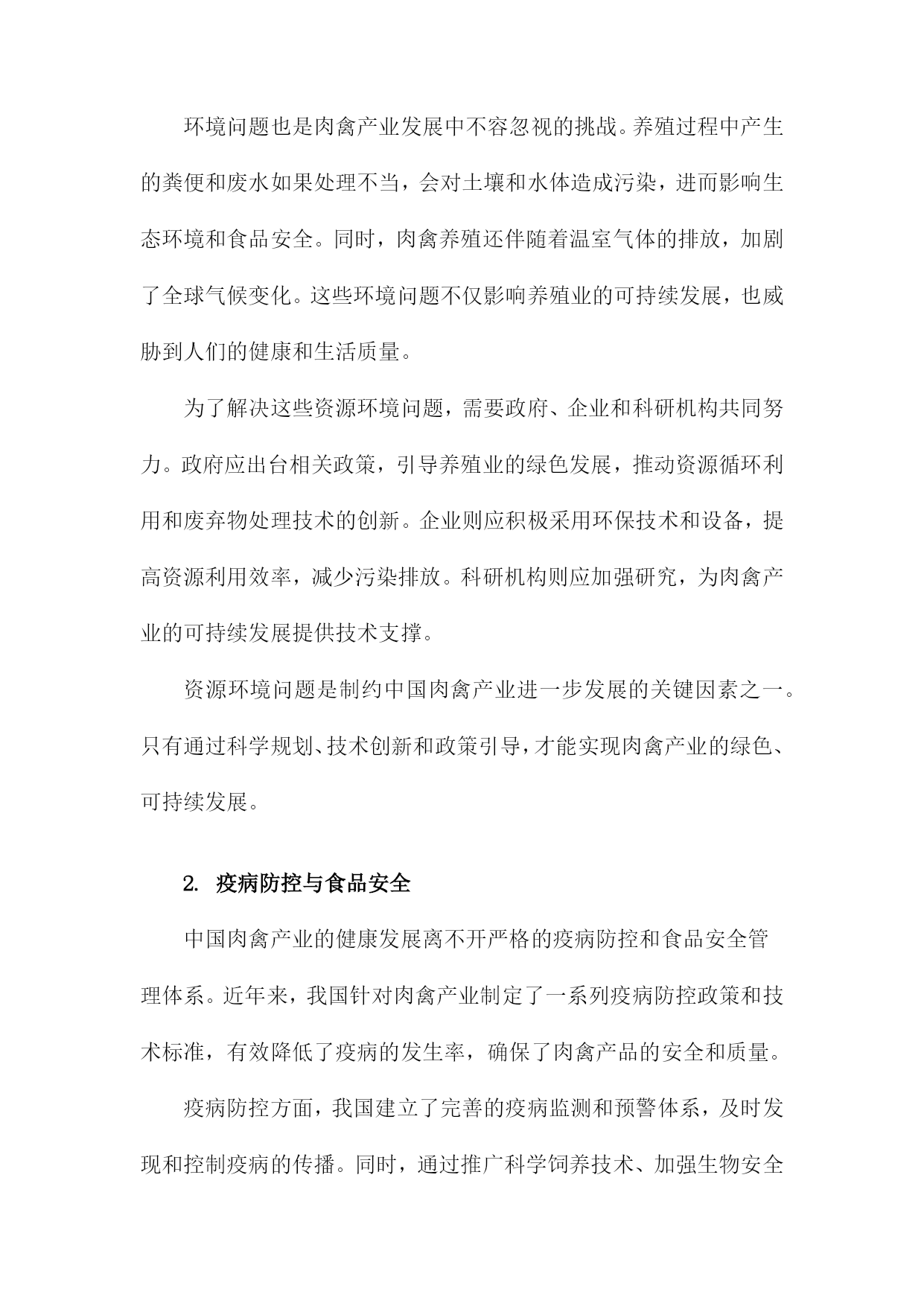 环境问题也是肉禽产业发展中不容忽视的挑战。养殖过程中产生的粪便和废水如果处理不当，会对土壤和水体造成污染，进而影响生态环境和食品安全。同时，肉禽养殖还伴随着温室气体的排放，加剧了全球气候变化。这些环境问题不仅影响养殖业的可持续发展，也威胁到人们的健康和生活质量。

为了解决这些资源环境问题，需要政府、企业和科研机构共同努力。政府应出台相关政策，引导养殖业的绿色发展，推动资源循环利用和废弃物处理技术的创新。企业则应积极采用环保技术和设备，提高资源利用效率，减少污染排放。科研机构则应加强研究，为肉禽产业的可持续发展提供技术支撑。

资源环境问题是制约中国肉禽产业进一步发展的关键因素之一。只有通过科学规划、技术创新和政策引导，才能实现肉禽产业的绿色、可持续发展。

2. 疫病防控与食品安全

中国肉禽产业的健康发展离不开严格的疫病防控和食品安全管理体系。近年来，我国针对肉禽产业制定了一系列疫病防控政策和技术标准，有效降低了疫病的发生率，确保了肉禽产品的安全和质量。

疫病防控方面，我国建立了完善的疫病监测和预警体系，及时发现和控制疫病的传播。同时，通过推广科学饲养技术、加强生物安全